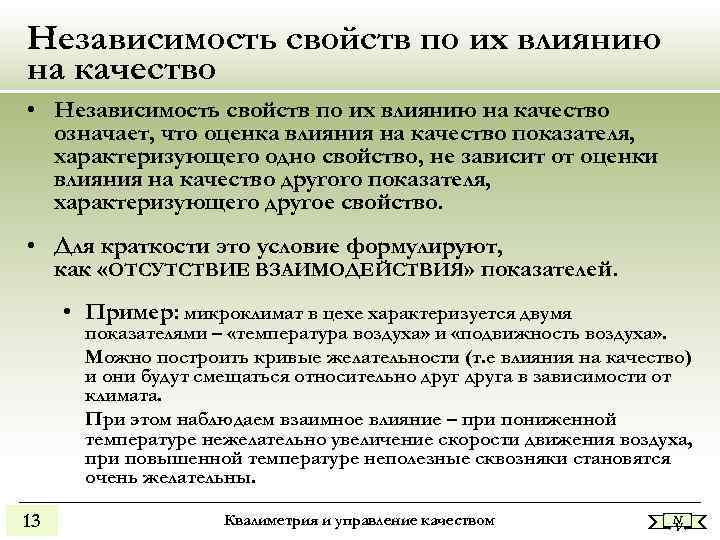 Независимость свойств по их влиянию на качество

• Независимость свойств по их влиянию на качество означает, что оценка влияния на качество показателя, характеризующего одно свойство, не зависит от оценки влияния на качество другого показателя, характеризующего другое свойство.

• Для краткости это условие формулируют, как «ОТСУТСТВИЕ ВЗАИМОДЕЙСТВИЯ» показателей.

• Пример: микроклимат в цехе характеризуется двумя показателями – «температура воздуха» и «подвижность воздуха».

Можно построить кривые желательности (т.е влияния на качество) и они будут смещаться относительно друг друга в зависимости от климата.

При этом наблюдаем взаимное влияние – при пониженной температуре нежелательно увеличение скорости движения воздуха, при повышенной температуре неполезные сквозняки становятся очень желательны.

13

Квалиметрия и управление качеством

N